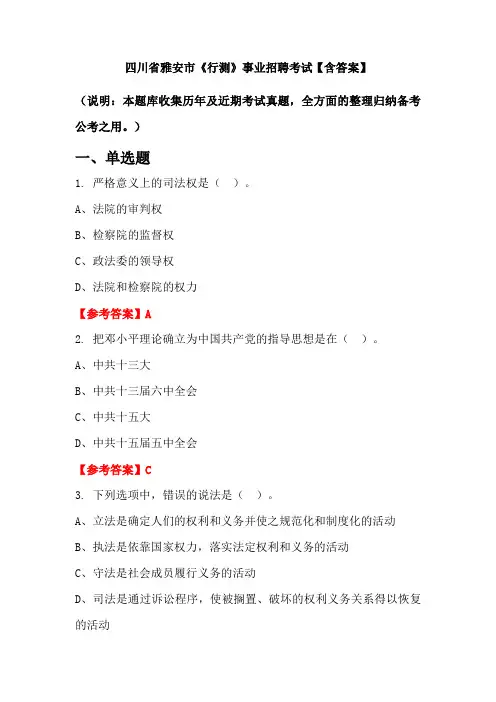 四川省雅安市《行测》事业招聘考试【含答案】

（说明：本题库收集历年及近期考试真题，全方面的整理归纳备考公考之用。）

一、单选题

1. 严格意义上的司法权是（ ）。

A、法院的审判权

B、检察院的监督权

C、政法委的领导权

D、法院和检察院的权力

【参考答案】A

2. 把邓小平理论确立为中国共产党的指导思想是在（ ）。

A、中共十三大

B、中共十三届六中全会

C、中共十五大

D、中共十五届五中全会

【参考答案】C

3. 下列选项中，错误的说法是（ ）。

A、立法是确定人们的权利和义务并使之规范化和制度化的活动

B、执法是依靠国家权力，落实法定权利和义务的活动

C、守法是社会成员履行义务的活动

D、司法是通过诉讼程序，使被搁置、破坏的权利义务关系得以恢复的活动